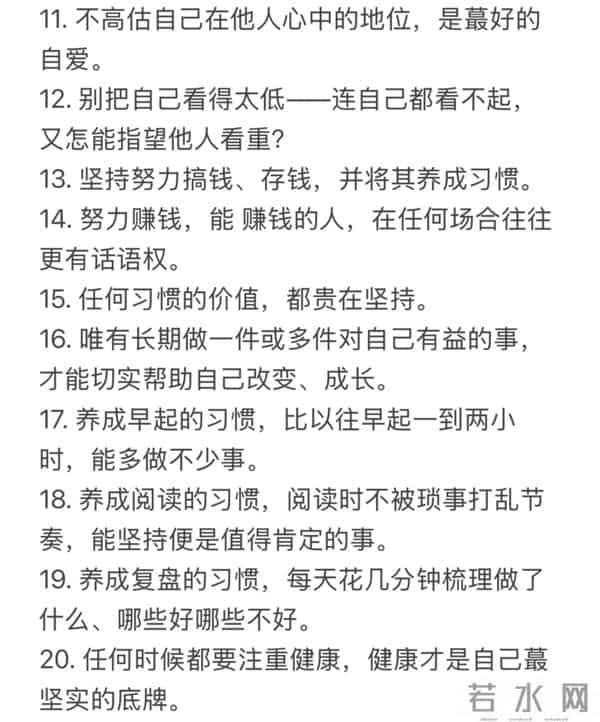 11. 不高估自己在他人心中的地位，是蕞好的自爱。

12. 别把自己看得太低——连自己都看不起，又怎能指望他人看重?

13. 坚持努力搞钱、存钱，并将其养成习惯。

14. 努力赚钱，能 赚钱的人，在任何场合往往更有话语权。

15. 任何习惯的价值，都贵在坚持。

16. 唯有长期做一件或多件对自己有益的事，才能切实帮助自己改变、成长。

17. 养成早起的习惯，比以往早起一到两小时，能多做不少事。

18. 养成阅读的习惯，阅读时不被琐事打乱节奏，能坚持便是值得肯定的事。

19. 养成复盘的习惯，每天花几分钟梳理做了什么、哪些好哪些不好。

20. 任何时候都要注重健康，健康才是自己蕞坚实的底牌。

若水网